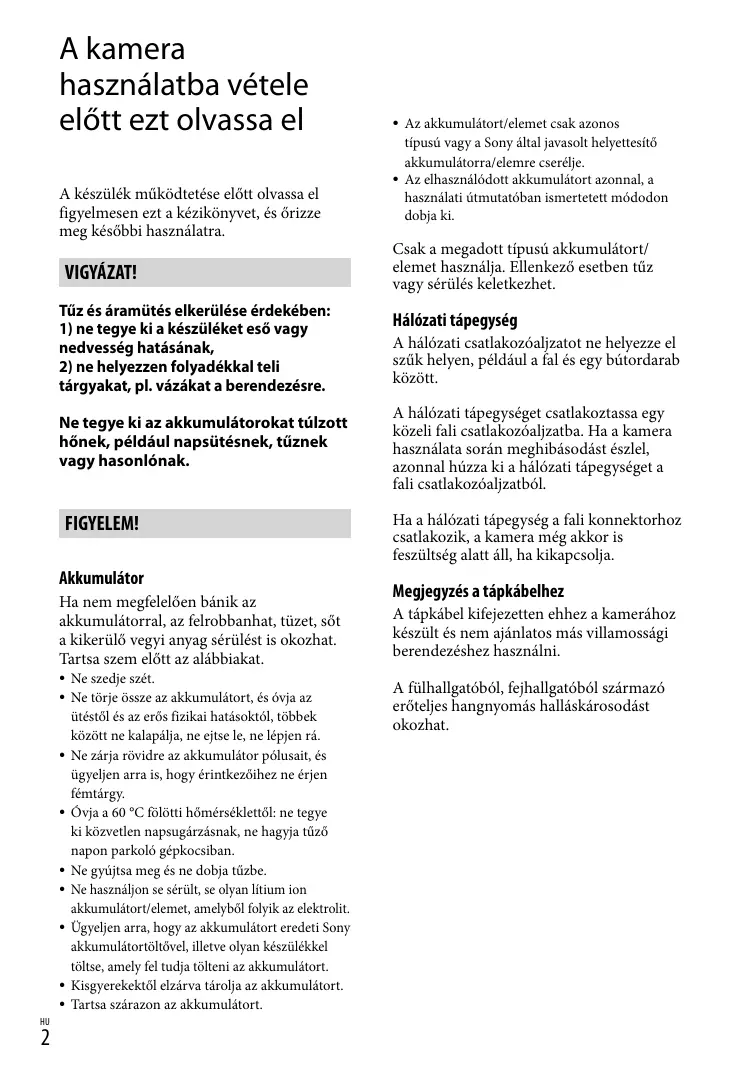 A kamera használatba vétele előtt ezt olvassa el

A készülék működtetése előtt olvassa el figyelmesen ezt a kézikönyvet, és őrizze meg későbbi használatra.

VIGYÁZAT!

Tűz és áramütés elkerülése érdekében:
1) ne tegye ki a készüléket eső vagy nedvesség hatásának,
2) ne helyezzen folyadékkal teli tárgyakat, pl. vázákat a berendezésre.

Ne tegye ki az akkumulátorokat túlzott hőnek, például napsütésnek, tűznek vagy hasonlónak.

FIGYELEM!

Akkumulátor
Ha nem megfelelően bánik az akkumulátorral, az felrobbanhat, tüzet, sőt a kikerülő vegyi anyag sérülést is okozhat. Tartsa szem előtt az alábbiakat.
• Ne szedje szét.
• Ne törje össze az akkumulátort, és óvja az ütéstől és az erős fizikai hatásoktól, többek között ne kalapálja, ne ejtse le, ne lépjen rá.
• Ne zárja rövidre az akkumulátor pólusait, és ügyeljen arra is, hogy érintkezőihez ne érjen fémtárgy.
• Óvja a 60 °C fölötti hőmérséklettől: ne tegye ki közvetlen napsugárzásnak, ne hagyja tűző napon parkoló gépkocsiban.
• Ne gyújtsa meg és ne dobja tűzbe.
• Ne használjon se sérült, se olyan lítium ion akkumulátort/elemet, amelyből folyik az elektrolit.
• Ügyeljen arra, hogy az akkumulátort eredeti Sony akkumulátortöltővel, illetve olyan készülékkel töltse, amely fel tudja tölteni az akkumulátort.
• Kisgyerekektől elzárva tárolja az akkumulátort.
• Tartsa szárazon az akkumulátort.
• Az akkumulátort/elemet csak azonos típusú vagy a Sony által javasolt helyettesítő akkumulátorra/elemre cserélje.
• Az elhasználódott akkumulátort azonnal, a használati útmutatóban ismertetett módodon dobja ki.

Csak a megadott típusú akkumulátort/elemet használja. Ellenkező esetben tűz vagy sérülés keletkezhet.

Hálózati tápegység
A hálózati csatlakozóaljzatot ne helyezze el szűk helyen, például a fal és egy bútordarab között.

A hálózati tápegységet csatlakoztassa egy közeli fali csatlakozóaljzatba. Ha a kamera használata során meghibásodást észlel, azonnal húzza ki a hálózati tápegységet a fali csatlakozóaljzatból.

Ha a hálózati tápegység a fali konnektorhoz csatlakozik, a kamera még akkor is feszültség alatt áll, ha kikapcsolja.

Megjegyzés a tápkábelhez
A tápkábel kifejezetten ehhez a kamerához készült és nem ajánlatos más villamossági berendezéshez használni.

A fülhallgatóból, fejhallgatóból származó erőteljes hangnyomás halláskárosodást okozhat.

HU
2